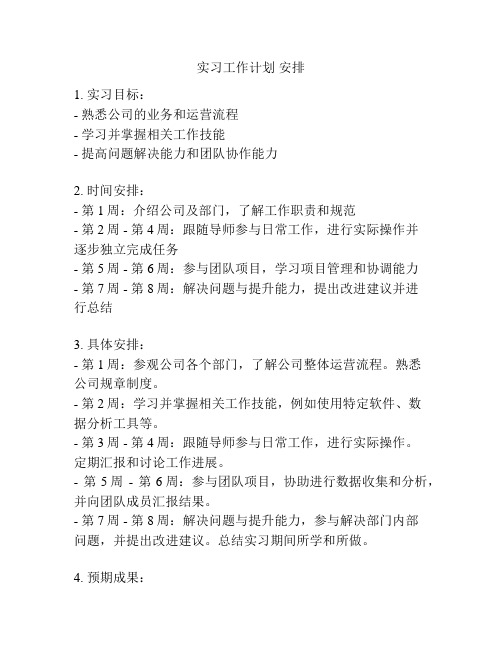 实习工作计划 安排

1. 实习目标：
- 熟悉公司的业务和运营流程
- 学习并掌握相关工作技能
- 提高问题解决能力和团队协作能力

2. 时间安排：
- 第 1 周：介绍公司及部门，了解工作职责和规范
- 第 2 周 - 第 4 周：跟随导师参与日常工作，进行实际操作并逐步独立完成任务
- 第 5 周 - 第 6 周：参与团队项目，学习项目管理和协调能力
- 第 7 周 - 第 8 周：解决问题与提升能力，提出改进建议并进行总结

3. 具体安排：
- 第 1 周：参观公司各个部门，了解公司整体运营流程。熟悉公司规章制度。
- 第 2 周：学习并掌握相关工作技能，例如使用特定软件、数据分析工具等。
- 第 3 周 - 第 4 周：跟随导师参与日常工作，进行实际操作。定期汇报和讨论工作进展。
- 第 5 周 - 第 6 周：参与团队项目，协助进行数据收集和分析，并向团队成员汇报结果。
- 第 7 周 - 第 8 周：解决问题与提升能力，参与解决部门内部问题，并提出改进建议。总结实习期间所学和所做。

4. 预期成果：